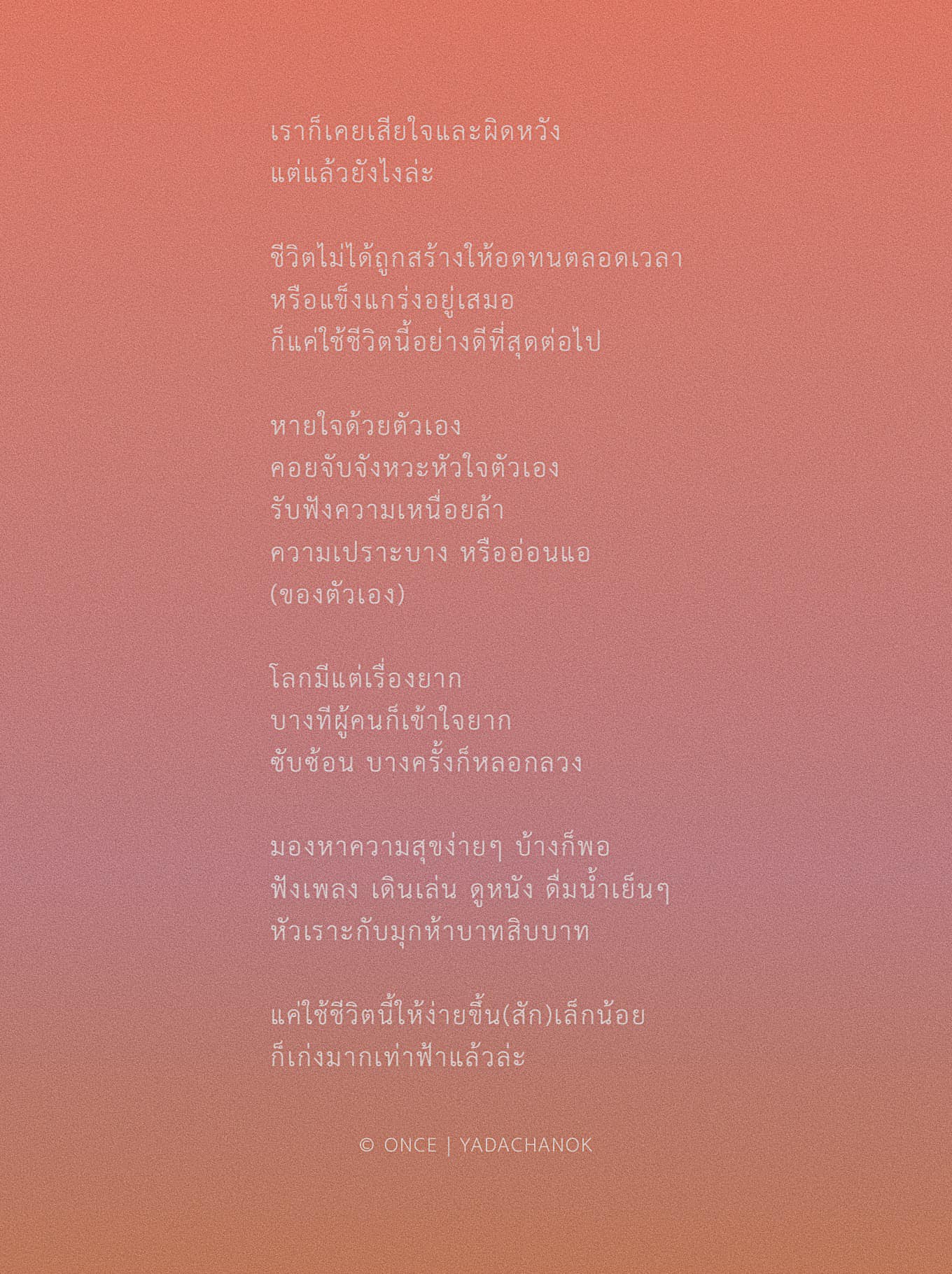 เราก็เคยเสียใจและผิดหวัง
แต่แล้วยังไงล่ะ

ชีวิตไม่ได้ถูกสร้างให้อดทนตลอดเวลา
หรือแข็งแกร่งอยู่เสมอ
ก็แค่ใช้ชีวิตนี้อย่างดีที่สุดต่อไป

หายใจด้วยตัวเอง
คอยจับจังหวะหัวใจตัวเอง
รับฟังความเหนื่อยล้า
ความเปราะบาง หรืออ่อนแอ
(ของตัวเอง)

โลกมีแต่เรื่องยาก
บางทีผู้คนก็เข้าใจยาก
ซับซ้อน บางครั้งก็หลอกลวง

มองหาความสุขง่ายๆ บ้างก็พอ
ฟังเพลง เดินเล่น ดูหนัง ดื่มน้ำเย็นๆ
หัวเราะกับมุกห้าบาทสิบบาท

แค่ใช้ชีวิตนี้ให้ง่ายขึ้น(สัก)เล็กน้อย
ก็เก่งมากเท่าฟ้าแล้วล่ะ

© ONCE | YADACHANOK